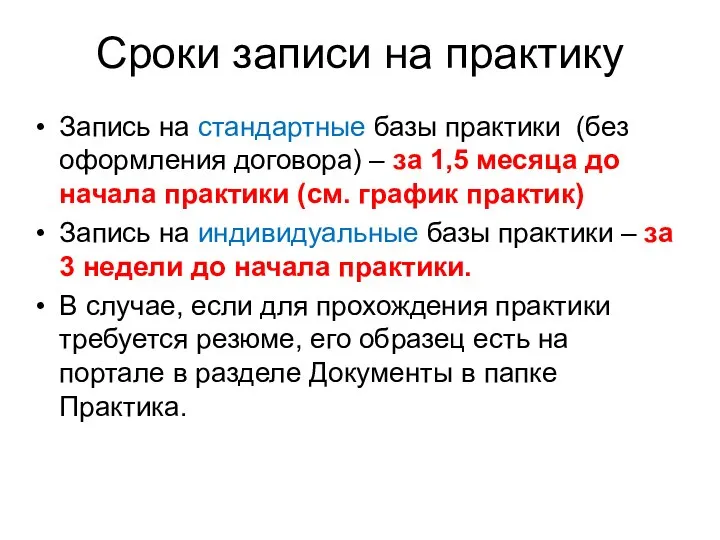 Сроки записи на практику

• Запись на стандартные базы практики (без оформления договора) – за 1,5 месяца до начала практики (см. график практик)

• Запись на индивидуальные базы практики – за 3 недели до начала практики.

• В случае, если для прохождения практики требуется резюме, его образец есть на портале в разделе Документы в папке Практика.